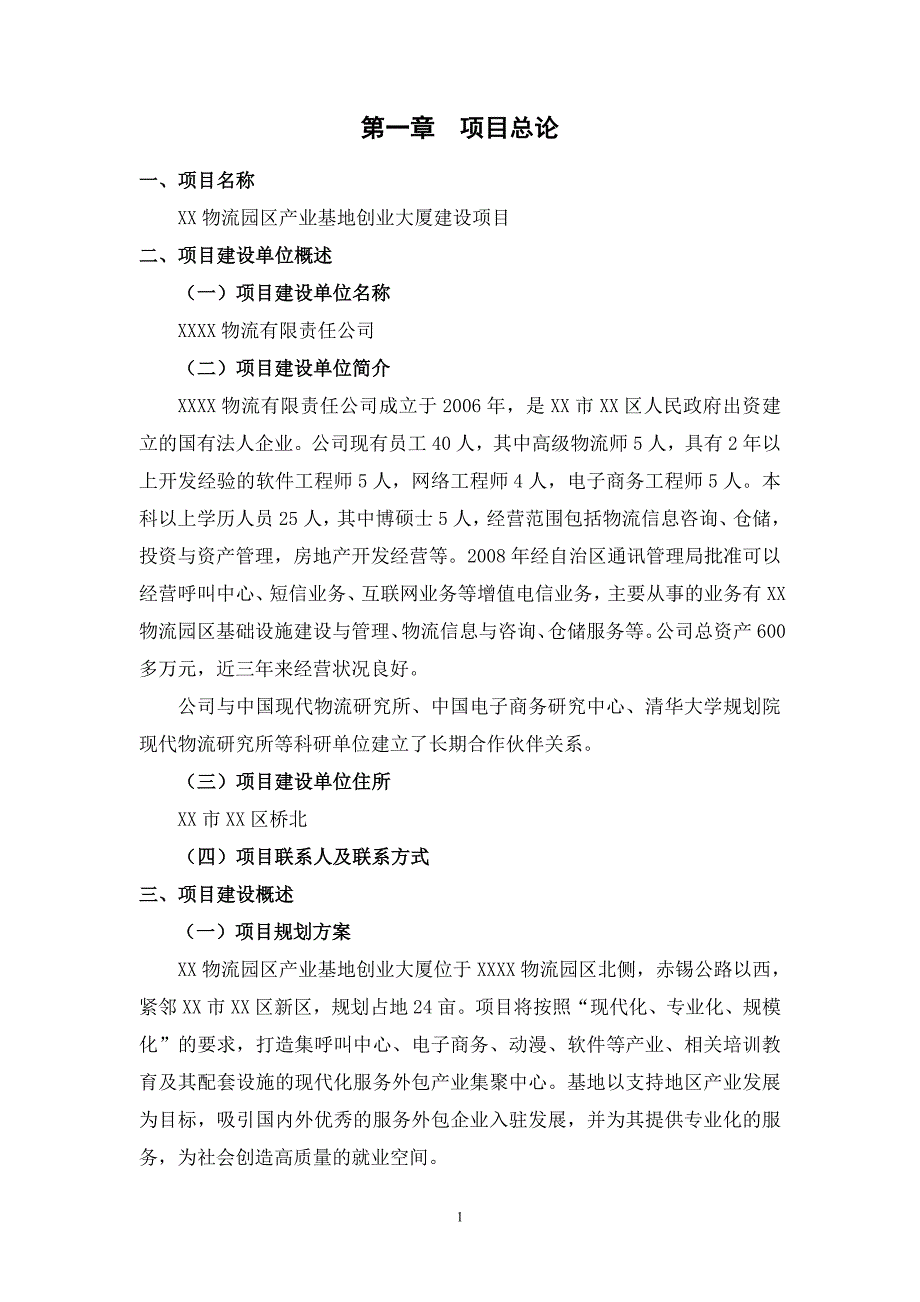 第一章　项目总论

一、项目名称

XX 物流园区产业基地创业大厦建设项目

二、项目建设单位概述

（一）项目建设单位名称

XXXX 物流有限责任公司

（二）项目建设单位简介

XXXX 物流有限责任公司成立于 2006 年，是 XX 市 XX 区人民政府出资建立的国有法人企业。公司现有员工 40 人，其中高级物流师 5 人，具有 2 年以上开发经验的软件工程师 5 人，网络工程师 4 人，电子商务工程师 5 人。本科以上学历人员 25 人，其中博硕士 5 人，经营范围包括物流信息咨询、仓储，投资与资产管理，房地产开发经营等。2008 年经自治区通讯管理局批准可以经营呼叫中心、短信业务、互联网业务等增值电信业务，主要从事的业务有 XX 物流园区基础设施建设与管理、物流信息与咨询、仓储服务等。公司总资产 600 多万元，近三年来经营状况良好。

公司与中国现代物流研究所、中国电子商务研究中心、清华大学规划院现代物流研究所等科研单位建立了长期合作伙伴关系。

（三）项目建设单位住所

XX 市 XX 区桥北

（四）项目联系人及联系方式

三、项目建设概述

（一）项目规划方案

XX 物流园区产业基地创业大厦位于 XXXX 物流园区北侧，赤锡公路以西，紧邻 XX 市 XX 区新区，规划占地 24 亩。项目将按照“现代化、专业化、规模化”的要求，打造集呼叫中心、电子商务、动漫、软件等产业、相关培训教育及其配套设施的现代化服务外包产业集聚中心。基地以支持地区产业发展为目标，吸引国内外优秀的服务外包企业入驻发展，并为其提供专业化的服务，为社会创造高质量的就业空间。

1